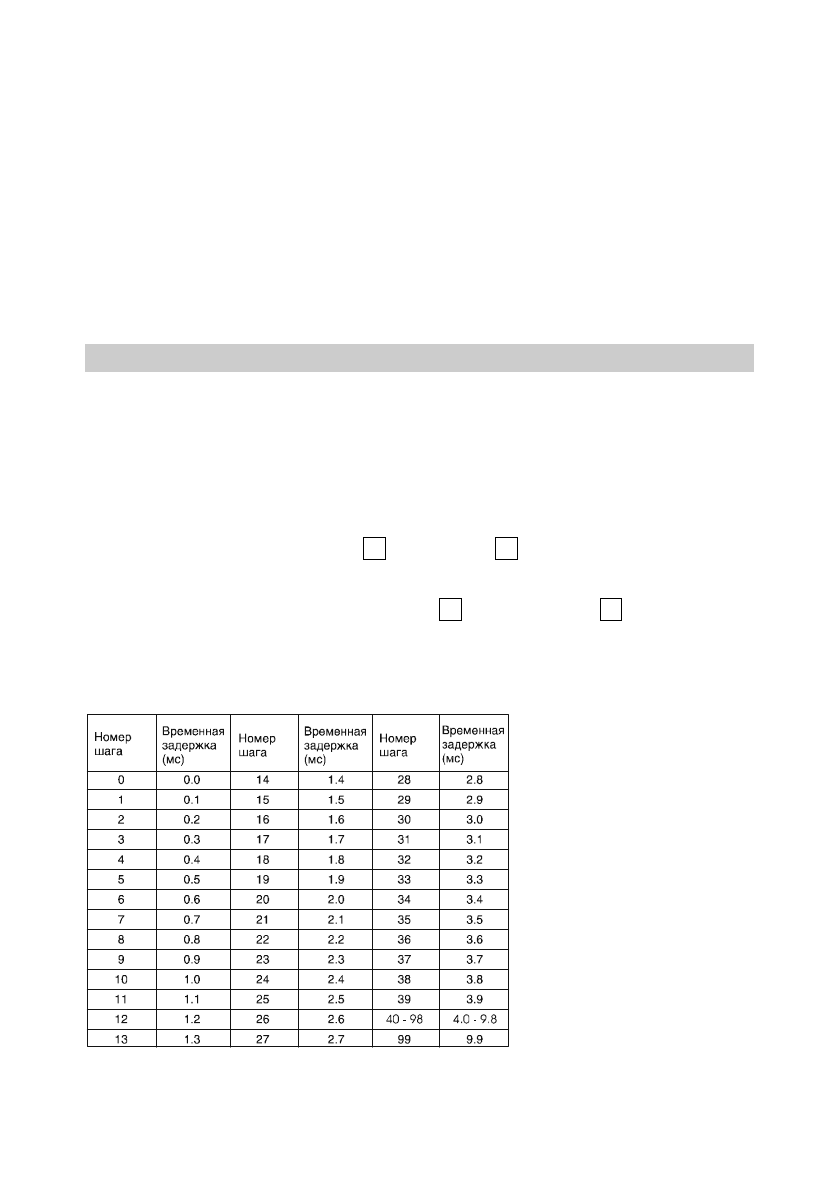 | Номер шага | Временная задержка (мс) | Номер шага | Временная задержка (мс) | Номер шага | Временная задержка (мс) |
|---|---|---|---|---|---|
| 0 | 0.0 | 14 | 1.4 | 28 | 2.8 |
| 1 | 0.1 | 15 | 1.5 | 29 | 2.9 |
| 2 | 0.2 | 16 | 1.6 | 30 | 3.0 |
| 3 | 0.3 | 17 | 1.7 | 31 | 3.1 |
| 4 | 0.4 | 18 | 1.8 | 32 | 3.2 |
| 5 | 0.5 | 19 | 1.9 | 33 | 3.3 |
| 6 | 0.6 | 20 | 2.0 | 34 | 3.4 |
| 7 | 0.7 | 21 | 2.1 | 35 | 3.5 |
| 8 | 0.8 | 22 | 2.2 | 36 | 3.6 |
| 9 | 0.9 | 23 | 2.3 | 37 | 3.7 |
| 10 | 1.0 | 24 | 2.4 | 38 | 3.8 |
| 11 | 1.1 | 25 | 2.5 | 39 | 3.9 |
| 12 | 1.2 | 26 | 2.6 | 40 - 98 | 4.0 - 9.8 |
| 13 | 1.3 | 27 | 2.7 | 99 | 9.9 |